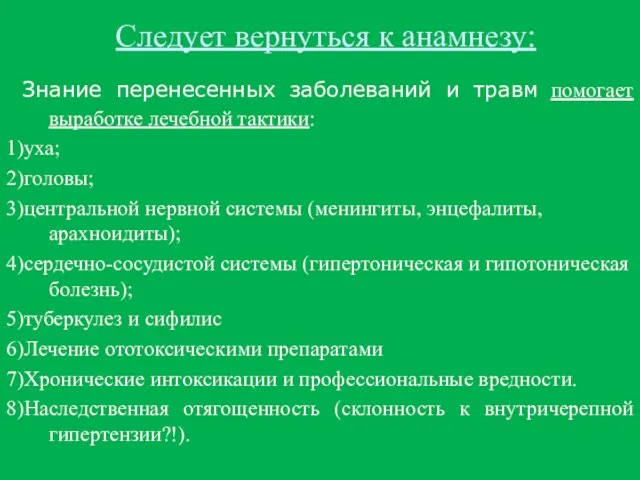 Следует вернуться к анамнезу:

Знание перенесенных заболеваний и травм помогает выработке лечебной тактики:

1)уха;

2)головы;

3)центральной нервной системы (менингиты, энцефалиты, арахноидиты);

4)сердечно-сосудистой системы (гипертоническая и гипотоническая болезнь);

5)туберкулез и сифилис

6)Лечение ототоксическими препаратами

7)Хронические интоксикации и профессиональные вредности.

8)Наследственная отягощенность (склонность к внутричерепной гипертензии?!).